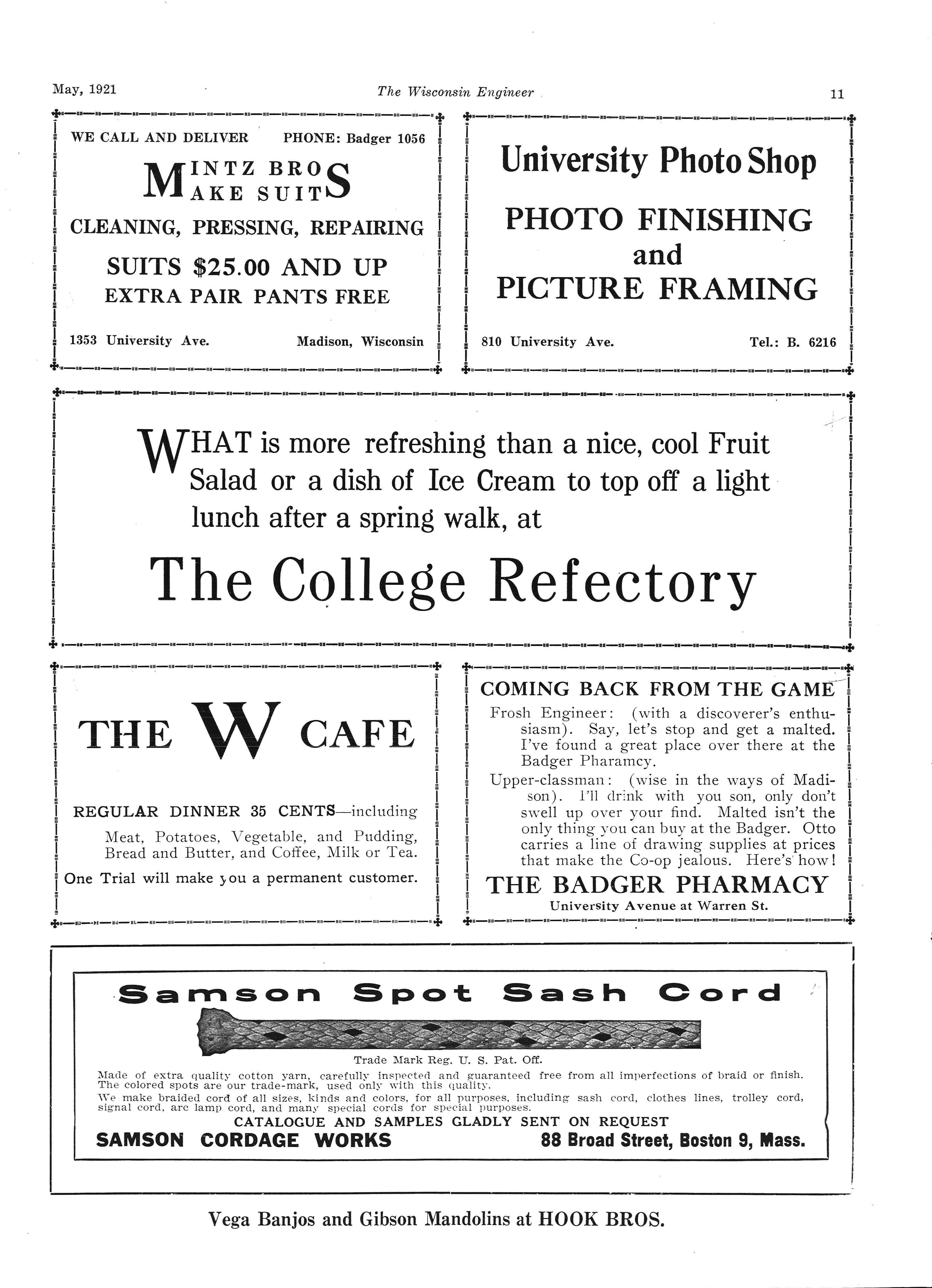 May, 1921 The Wisconsin Engineer 11

WE CALL AND DELIVER PHONE: Badger 1056

MINTZ BROS MAKE SUITS

CLEANING, PRESSING, REPAIRING

SUITS $25.00 AND UP
EXTRA PAIR PANTS FREE

1353 University Ave. Madison, Wisconsin

University Photo Shop

PHOTO FINISHING
and
PICTURE FRAMING

810 University Ave. Tel.: B. 6216

WHAT is more refreshing than a nice, cool Fruit Salad or a dish of Ice Cream to top off a light lunch after a spring walk, at

The College Refectory

THE W CAFE

REGULAR DINNER 35 CENTS—including Meat, Potatoes, Vegetable, and Pudding, Bread and Butter, and Coffee, Milk or Tea.

One Trial will make you a permanent customer.

COMING BACK FROM THE GAME

Frosh Engineer: (with a discoverer's enthusiasm). Say, let's stop and get a malted. I've found a great place over there at the Badger Pharamcy.

Upper-classman: (wise in the ways of Madison). I'll drink with you son, only don't swell up over your find. Malted isn't the only thing you can buy at the Badger. Otto carries a line of drawing supplies at prices that make the Co-op jealous. Here's how!

THE BADGER PHARMACY
University Avenue at Warren St.

Samson Spot Sash Cord

Trade Mark Reg. U. S. Pat. Off.

Made of extra quality cotton yarn, carefully inspected and guaranteed free from all imperfections of braid or finish. The colored spots are our trade-mark, used only with this quality.

We make braided cord of all sizes, kinds and colors, for all purposes, including sash cord, clothes lines, trolley cord, signal cord, arc lamp cord, and many special cords for special purposes.

CATALOGUE AND SAMPLES GLADLY SENT ON REQUEST

SAMSON CORDAGE WORKS 88 Broad Street, Boston 9, Mass.

Vega Banjos and Gibson Mandolins at HOOK BROS.